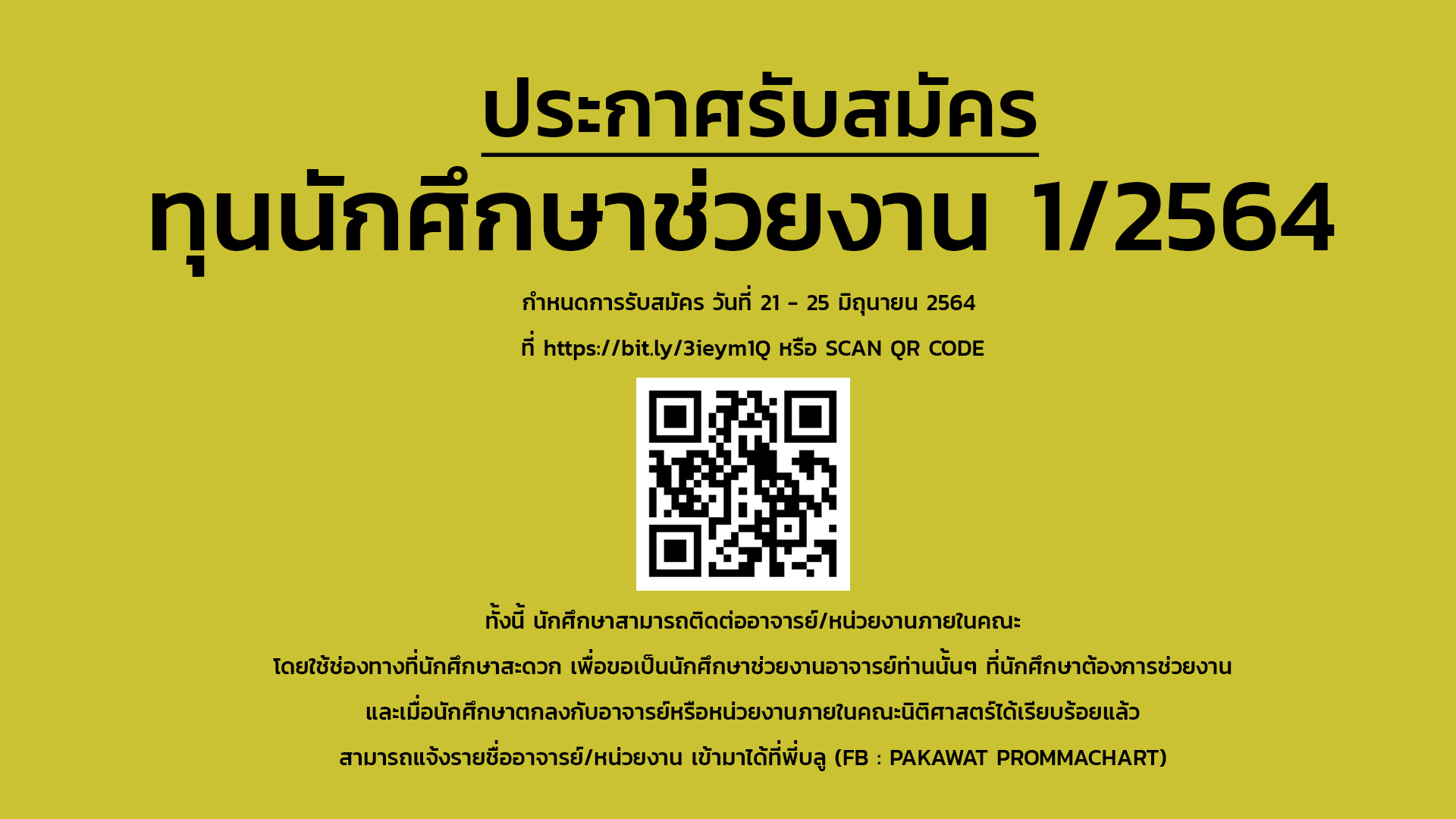 ประกาศรับสมัคร

ทุนนักศึกษาช่วยงาน 1/2564

กำหนดการรับสมัคร วันที่ 21 - 25 มิถุนายน 2564

ที่ https://bit.ly/3ieym1Q หรือ SCAN QR CODE

ทั้งนี้ นักศึกษาสามารถติดต่ออาจารย์/หน่วยงานภายในคณะ

โดยใช้ช่องทางที่นักศึกษาสะดวก เพื่อขอเป็นนักศึกษาช่วยงานอาจารย์ท่านนั้นๆ ที่นักศึกษาต้องการช่วยงาน

และเมื่อนักศึกษาตกลงกับอาจารย์หรือหน่วยงานภายในคณะนิติศาสตร์ได้เรียบร้อยแล้ว

สามารถแจ้งรายชื่ออาจารย์/หน่วยงาน เข้ามาได้ที่พี่บลู (FB : PAKAWAT PROMMACHART)